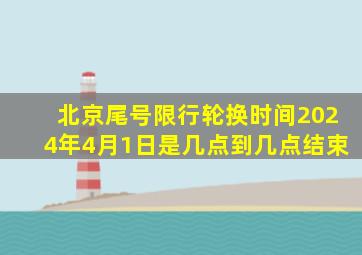 北京尾号限行轮换时间2024年4月1日是几点到几点结束